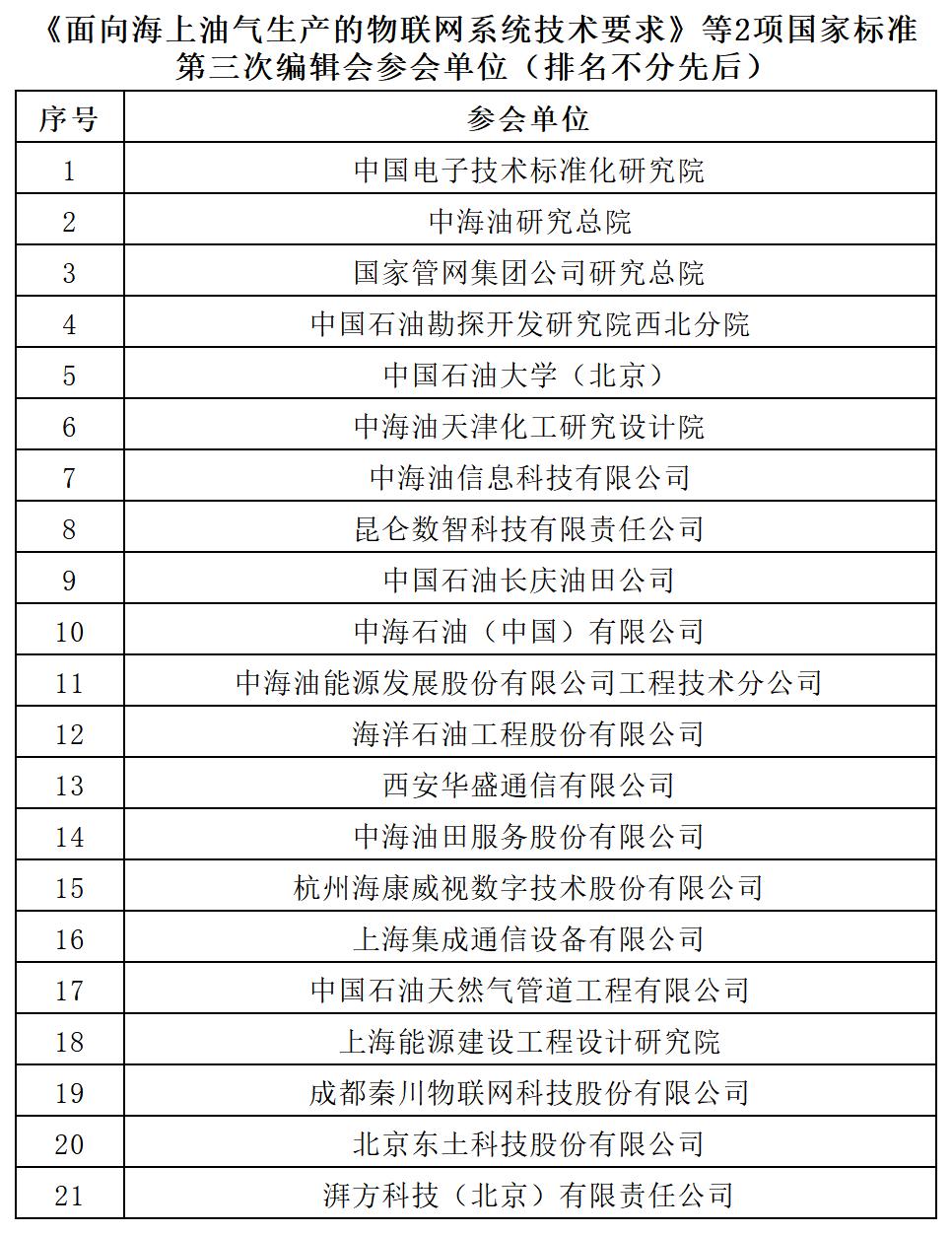 《面向海上油气生产的物联网系统技术要求》等2项国家标准第三次编辑会参会单位（排名不分先后）

| 序号 | 参会单位 |
|---|---|
| 1 | 中国电子技术标准化研究院 |
| 2 | 中海油研究总院 |
| 3 | 国家管网集团公司研究总院 |
| 4 | 中国石油勘探开发研究院西北分院 |
| 5 | 中国石油大学（北京） |
| 6 | 中海油天津化工研究设计院 |
| 7 | 中海油信息科技有限公司 |
| 8 | 昆仑数智科技有限责任公司 |
| 9 | 中国石油长庆油田公司 |
| 10 | 中海石油（中国）有限公司 |
| 11 | 中海油能源发展股份有限公司工程技术分公司 |
| 12 | 海洋石油工程股份有限公司 |
| 13 | 西安华盛通信有限公司 |
| 14 | 中海油田服务股份有限公司 |
| 15 | 杭州海康威视数字技术股份有限公司 |
| 16 | 上海集成通信设备有限公司 |
| 17 | 中国石油天然气管道工程有限公司 |
| 18 | 上海能源建设工程设计研究院 |
| 19 | 成都秦川物联网科技股份有限公司 |
| 20 | 北京东土科技股份有限公司 |
| 21 | 湃方科技（北京）有限责任公司 |